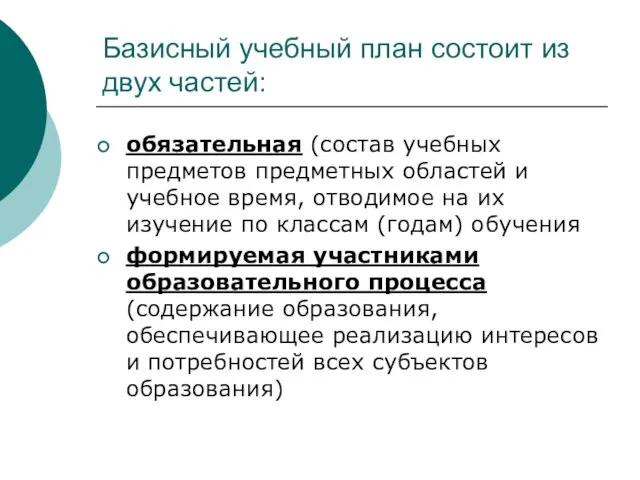 Базисный учебный план состоит из двух частей:

обязательная (состав учебных предметов предметных областей и учебное время, отводимое на их изучение по классам (годам) обучения

формируемая участниками образовательного процесса (содержание образования, обеспечивающее реализацию интересов и потребностей всех субъектов образования)